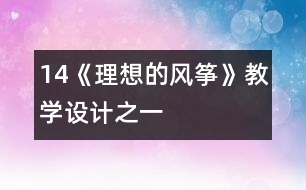 14《理想的风筝》教学设计之一